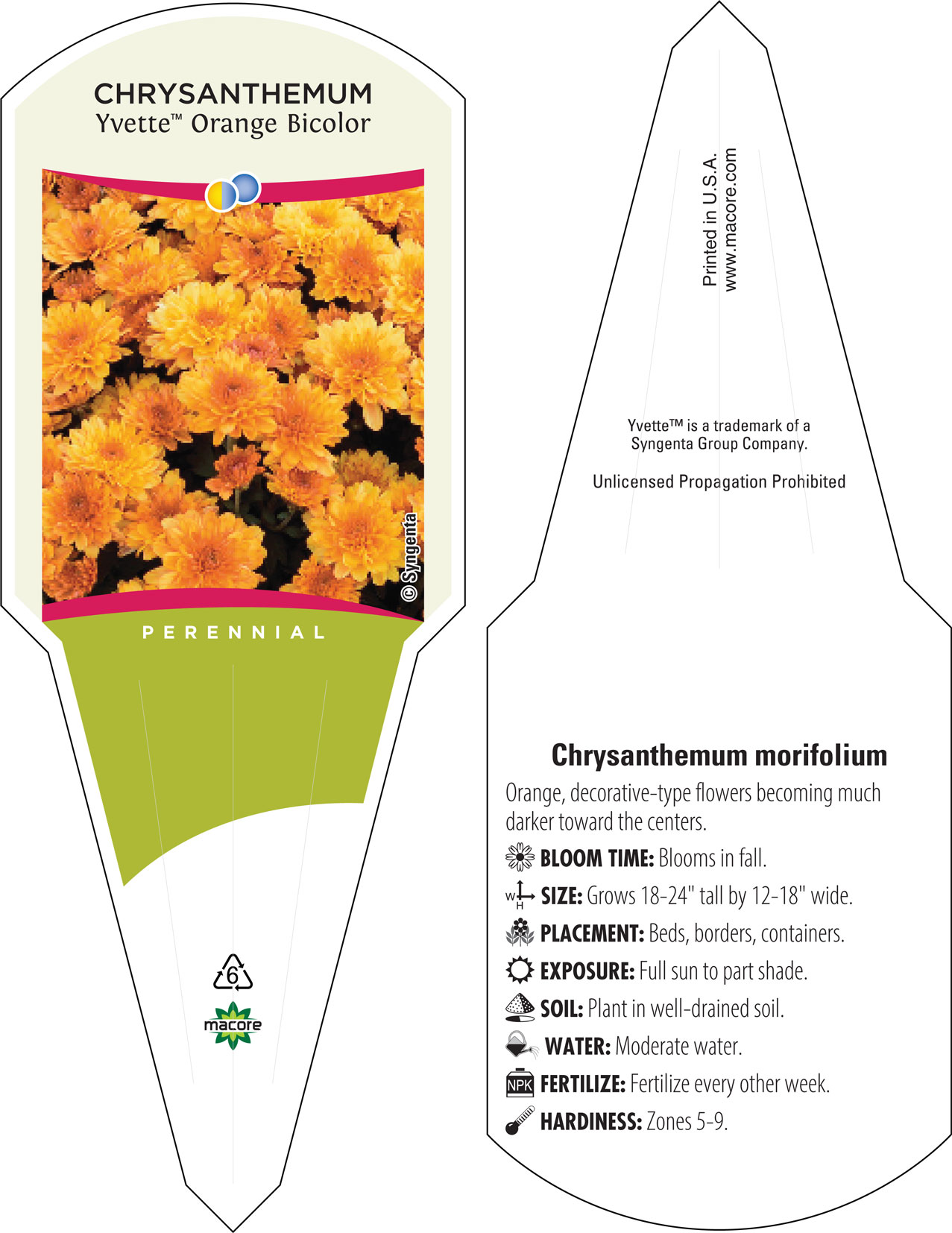 CHRYSANTHEMUM
Yvette™ Orange Bicolor

© Syngenta

PERENNIAL

6

macore

Printed in U.S.A.
www.macore.com

Yvette™ is a trademark of a Syngenta Group Company.

Unlicensed Propagation Prohibited

Chrysanthemum morifolium

Orange, decorative-type flowers becoming much darker toward the centers.

BLOOM TIME: Blooms in fall.

W H SIZE: Grows 18-24" tall by 12-18" wide.

PLACEMENT: Beds, borders, containers.

EXPOSURE: Full sun to part shade.

SOIL: Plant in well-drained soil.

WATER: Moderate water.

NPK FERTILIZE: Fertilize every other week.

HARDINESS: Zones 5-9.